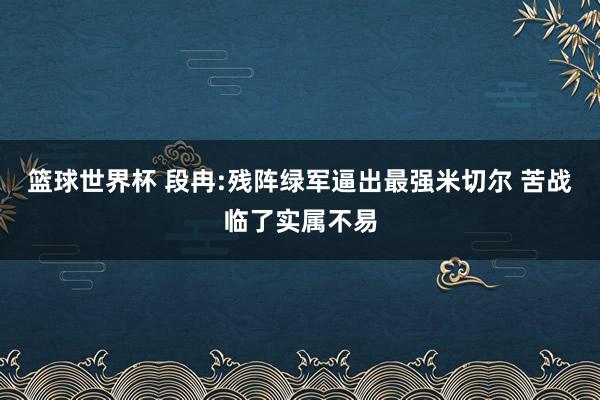 篮球世界杯 段冉:残阵绿军逼出最强米切尔 苦战临了实属不易